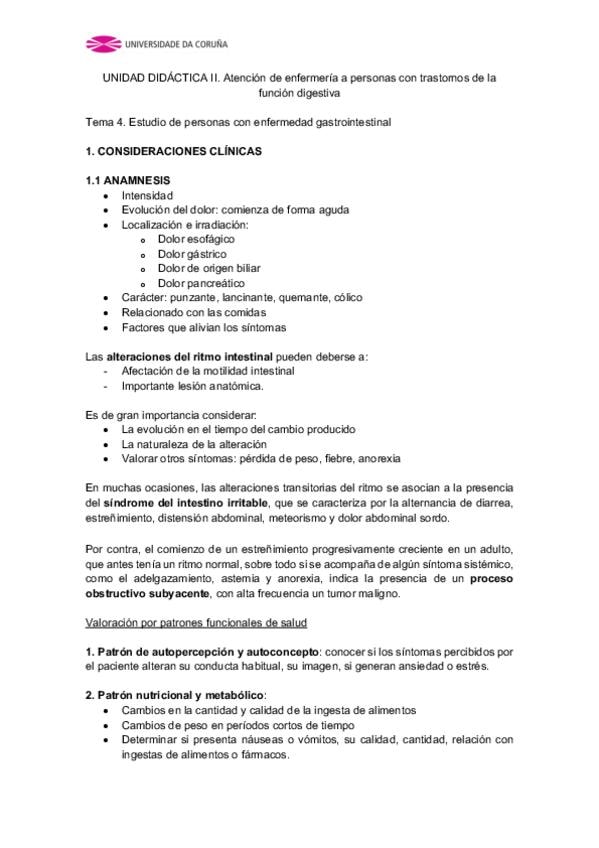 UNIVERSIDADE DA CORUÑA

UNIDAD DIDÁCTICA II. Atención de enfermería a personas con trastornos de la función digestiva

Tema 4. Estudio de personas con enfermedad gastrointestinal

1. CONSIDERACIONES CLÍNICAS

1.1 ANAMNESIS
• Intensidad
• Evolución del dolor: comienza de forma aguda
• Localización e irradiación:
  o Dolor esofágico
  o Dolor gástrico
  o Dolor de origen biliar
  o Dolor pancreático
• Carácter: punzante, lancinante, quemante, cólico
• Relacionado con las comidas
• Factores que alivian los síntomas

Las alteraciones del ritmo intestinal pueden deberse a:
- Afectación de la motilidad intestinal
- Importante lesión anatómica.

Es de gran importancia considerar:
• La evolución en el tiempo del cambio producido
• La naturaleza de la alteración
• Valorar otros síntomas: pérdida de peso, fiebre, anorexia

En muchas ocasiones, las alteraciones transitorias del ritmo se asocian a la presencia del síndrome del intestino irritable, que se caracteriza por la alternancia de diarrea, estreñimiento, distensión abdominal, meteorismo y dolor abdominal sordo.

Por contra, el comienzo de un estreñimiento progresivamente creciente en un adulto, que antes tenía un ritmo normal, sobre todo si se acompaña de algún síntoma sistémico, como el adelgazamiento, astenia y anorexia, indica la presencia de un proceso obstructivo subyacente, con alta frecuencia un tumor maligno.

Valoración por patrones funcionales de salud

1. Patrón de autopercepción y autoconcepto: conocer si los síntomas percibidos por el paciente alteran su conducta habitual, su imagen, si generan ansiedad o estrés.

2. Patrón nutricional y metabólico:
• Cambios en la cantidad y calidad de la ingesta de alimentos
• Cambios de peso en períodos cortos de tiempo
• Determinar si presenta náuseas o vómitos, su calidad, cantidad, relación con ingestas de alimentos o fármacos.